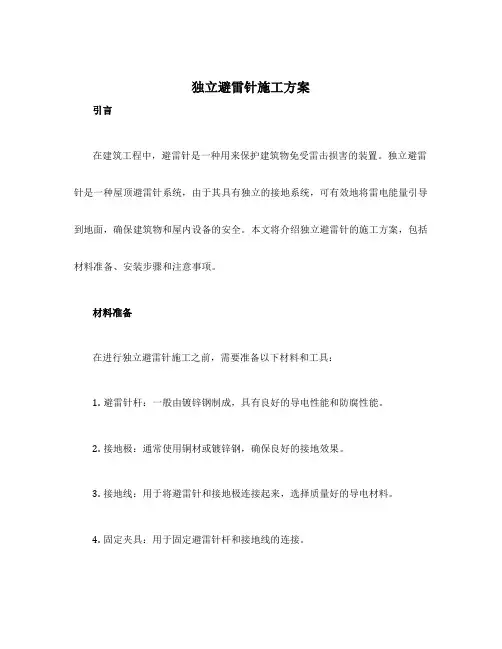 独立避雷针施工方案

引言

在建筑工程中，避雷针是一种用来保护建筑物免受雷击损害的装置。独立避雷针是一种屋顶避雷针系统，由于其具有独立的接地系统，可有效地将雷电能量引导到地面，确保建筑物和屋内设备的安全。本文将介绍独立避雷针的施工方案，包括材料准备、安装步骤和注意事项。

材料准备

在进行独立避雷针施工之前，需要准备以下材料和工具：

1. 避雷针杆：一般由镀锌钢制成，具有良好的导电性能和防腐性能。

2. 接地极：通常使用铜材或镀锌钢，确保良好的接地效果。

3. 接地线：用于将避雷针和接地极连接起来，选择质量好的导电材料。

4. 固定夹具：用于固定避雷针杆和接地线的连接。